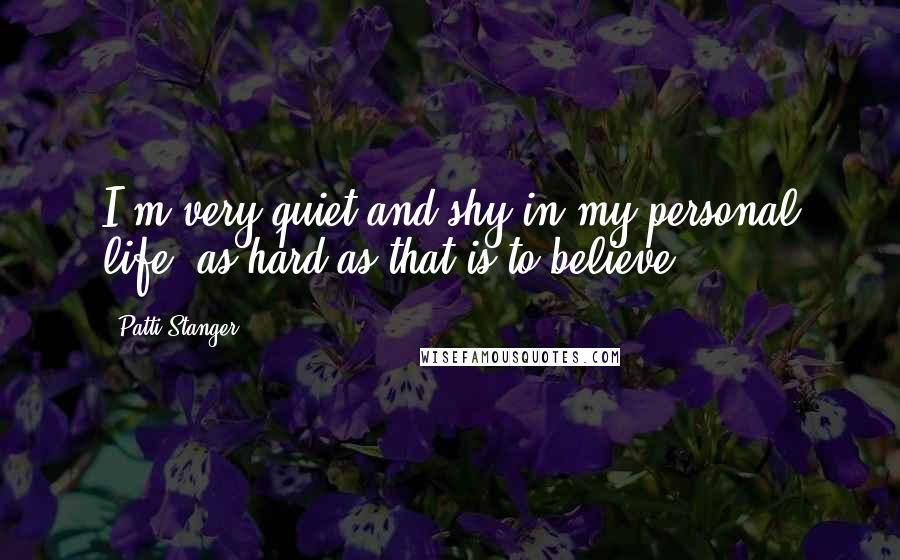 I'm very quiet and shy in my personal life, as hard as that is to believe.

Patti Stanger

WISEFAMOUSQUOTES.COM